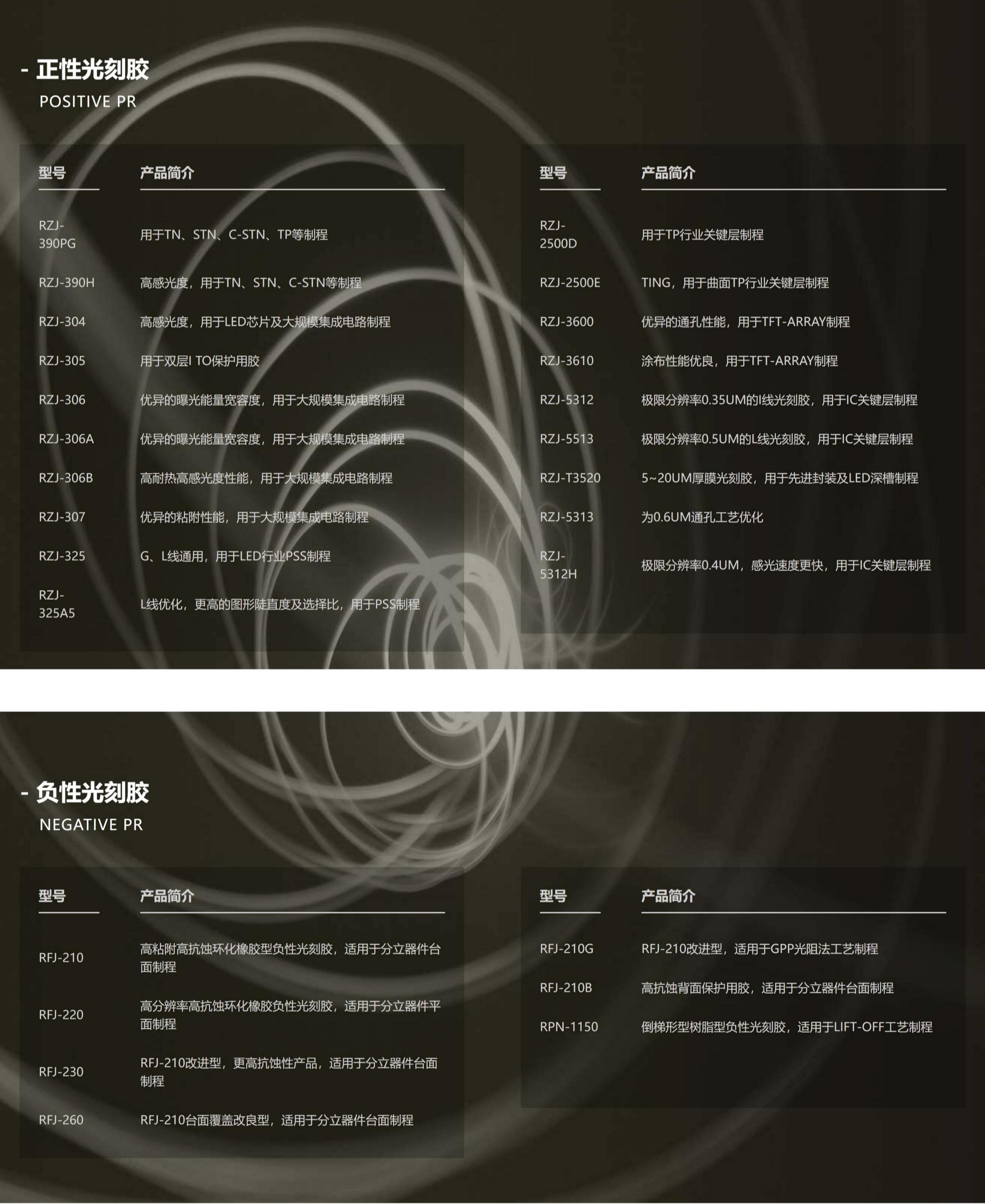 - 正性光刻胶
POSITIVE PR

| 型号 | 产品简介 |
|---|---|
| RZJ-390PG | 用于TN、STN、C-STN、TP等制程 |
| RZJ-390H | 高感光度，用于TN、STN、C-STN等制程 |
| RZJ-304 | 高感光度，用于LED芯片及大规模集成电路制程 |
| RZJ-305 | 用于双层I TO保护用胶 |
| RZJ-306 | 优异的曝光能量宽容度，用于大规模集成电路制程 |
| RZJ-306A | 优异的曝光能量宽容度，用于大规模集成电路制程 |
| RZJ-306B | 高耐热高感光度性能，用于大规模集成电路制程 |
| RZJ-307 | 优异的粘附性能，用于大规模集成电路制程 |
| RZJ-325 | G、L线通用，用于LED行业PSS制程 |
| RZJ-325A5 | L线优化，更高的图形陡直度及选择比，用于PSS制程 |

| 型号 | 产品简介 |
|---|---|
| RZJ-2500D | 用于TP行业关键层制程 |
| RZJ-2500E | TING，用于曲面TP行业关键层制程 |
| RZJ-3600 | 优异的通孔性能，用于TFT-ARRAY制程 |
| RZJ-3610 | 涂布性能优良，用于TFT-ARRAY制程 |
| RZJ-5312 | 极限分辨率0.35UM的I线光刻胶，用于IC关键层制程 |
| RZJ-5513 | 极限分辨率0.5UM的L线光刻胶，用于IC关键层制程 |
| RZJ-T3520 | 5~20UM厚膜光刻胶，用于先进封装及LED深槽制程 |
| RZJ-5313 | 为0.6UM通孔工艺优化 |
| RZJ-5312H | 极限分辨率0.4UM，感光速度更快，用于IC关键层制程 |

- 负性光刻胶
NEGATIVE PR

| 型号 | 产品简介 |
|---|---|
| RFJ-210 | 高粘附高抗蚀环化橡胶型负性光刻胶，适用于分立器件台面制程 |
| RFJ-220 | 高分辨率高抗蚀环化橡胶负性光刻胶，适用于分立器件平面制程 |
| RFJ-230 | RFJ-210改进型，更高抗蚀性产品，适用于分立器件台面制程 |
| RFJ-260 | RFJ-210台面覆盖改良型，适用于分立器件台面制程 |

| 型号 | 产品简介 |
|---|---|
| RFJ-210G | RFJ-210改进型，适用于GPP光阻法工艺制程 |
| RFJ-210B | 高抗蚀背面保护用胶，适用于分立器件台面制程 |
| RPN-1150 | 倒梯形型树脂型负性光刻胶，适用于LIFT-OFF工艺制程 |